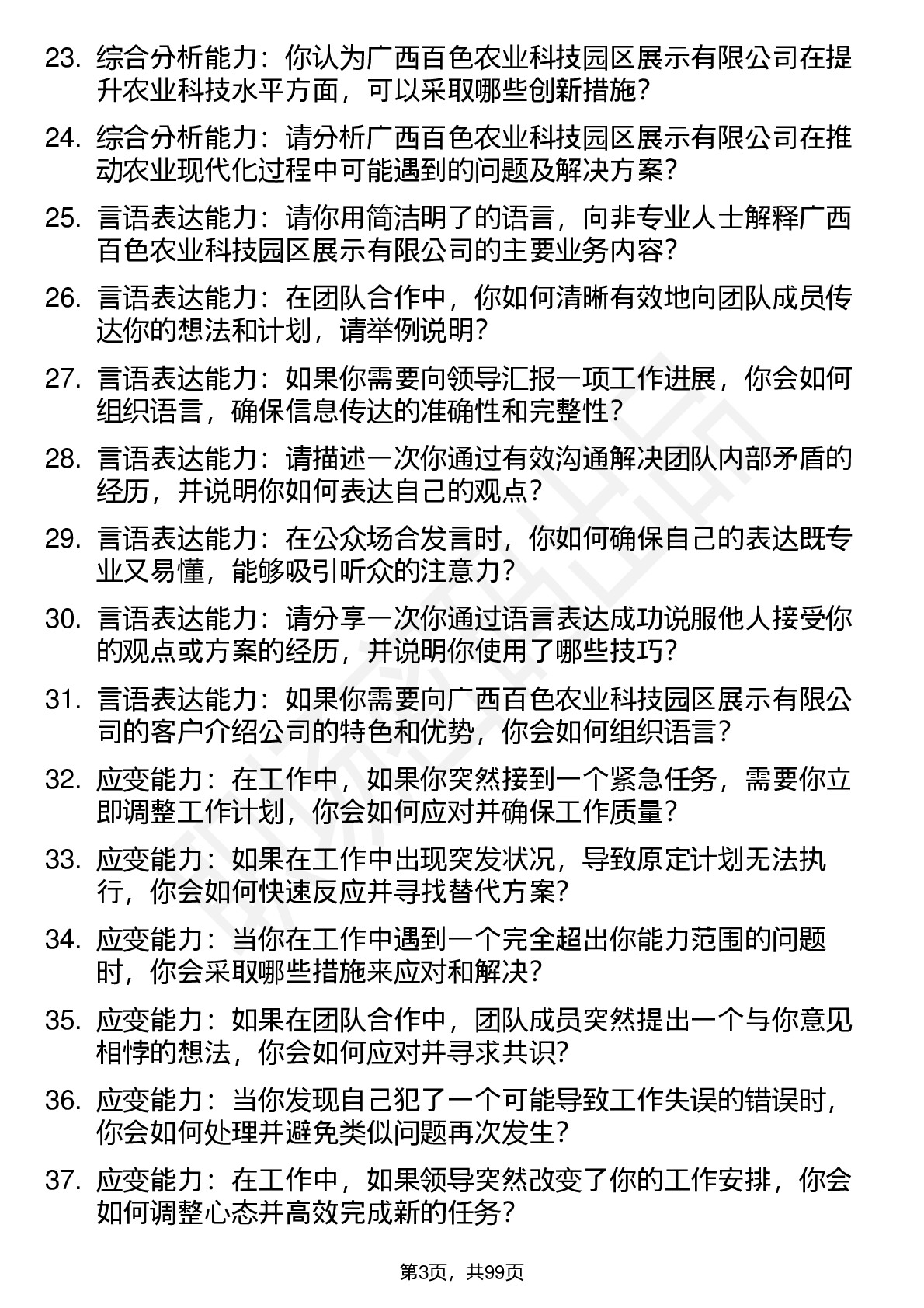 23. 综合分析能力：你认为广西百色农业科技园区展示有限公司在提升农业科技水平方面，可以采取哪些创新措施？

24. 综合分析能力：请分析广西百色农业科技园区展示有限公司在推动农业现代化过程中可能遇到的问题及解决方案？

25. 言语表达能力：请你用简洁明了的语言，向非专业人士解释广西百色农业科技园区展示有限公司的主要业务内容？

26. 言语表达能力：在团队合作中，你如何清晰有效地向团队成员传达你的想法和计划，请举例说明？

27. 言语表达能力：如果你需要向领导汇报一项工作进展，你会如何组织语言，确保信息传达的准确性和完整性？

28. 言语表达能力：请描述一次你通过有效沟通解决团队内部矛盾的经历，并说明你如何表达自己的观点？

29. 言语表达能力：在公众场合发言时，你如何确保自己的表达既专业又易懂，能够吸引听众的注意力？

30. 言语表达能力：请分享一次你通过语言表达成功说服他人接受你的观点或方案的经历，并说明你使用了哪些技巧？

31. 言语表达能力：如果你需要向广西百色农业科技园区展示有限公司的客户介绍公司的特色和优势，你会如何组织语言？

32. 应变能力：在工作中，如果你突然接到一个紧急任务，需要你立即调整工作计划，你会如何应对并确保工作质量？

33. 应变能力：如果在工作中出现突发状况，导致原定计划无法执行，你会如何快速反应并寻找替代方案？

34. 应变能力：当你在工作中遇到一个完全超出你能力范围的问题时，你会采取哪些措施来应对和解决？

35. 应变能力：如果在团队合作中，团队成员突然提出一个与你意见相悖的想法，你会如何应对并寻求共识？

36. 应变能力：当你发现自己犯了一个可能导致工作失误的错误时，你会如何处理并避免类似问题再次发生？

37. 应变能力：在工作中，如果领导突然改变了你的工作安排，你会如何调整心态并高效完成新的任务？

第3页，共99页